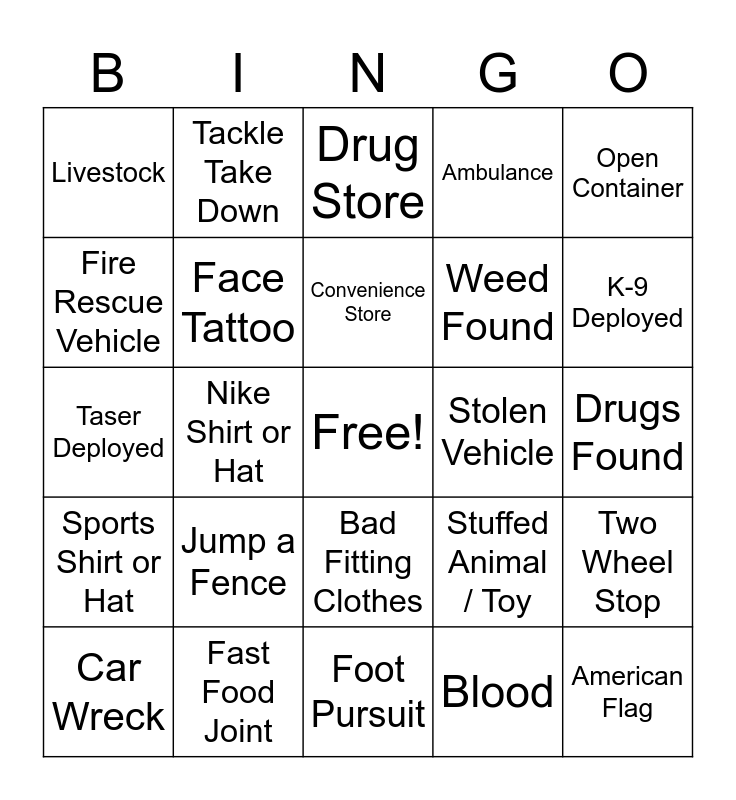 | B | I | N | G | O |
|---|---|---|---|---|
| Livestock | Tackle Take Down | Drug Store | Ambulance | Open Container |
| Fire Rescue Vehicle | Face Tattoo | Convenience Store | Weed Found | K-9 Deployed |
| Taser Deployed | Nike Shirt or Hat | Free! | Stolen Vehicle | Drugs Found |
| Sports Shirt or Hat | Jump a Fence | Bad Fitting Clothes | Stuffed Animal / Toy | Two Wheel Stop |
| Car Wreck | Fast Food Joint | Foot Pursuit | Blood | American Flag |